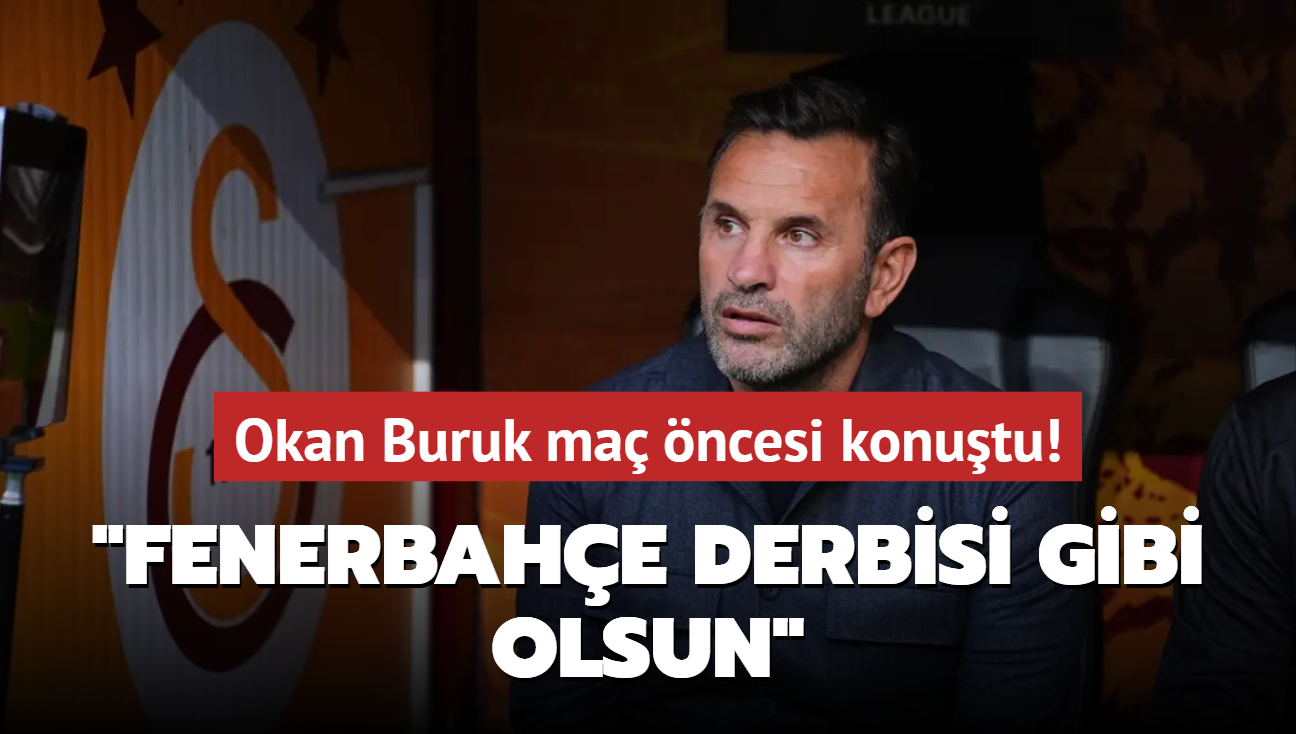 LEAGUE

Okan Buruk maç öncesi konuştu!

"FENERBAHÇE DERBİSİ GİBİ OLSUN"